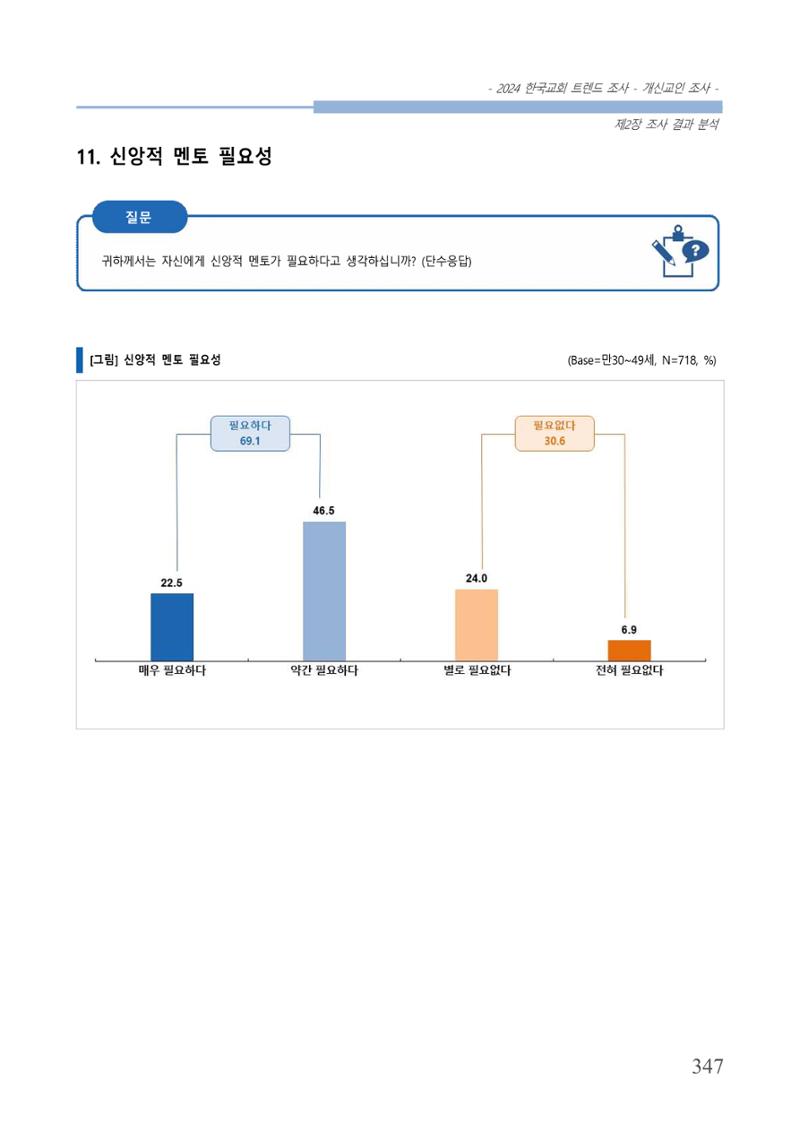 - 2024 한국교회 트렌드 조사 - 개신교인 조사 -

제2장 조사 결과 분석

11. 신앙적 멘토 필요성

질문

귀하께서는 자신에게 신앙적 멘토가 필요하다고 생각하십니까? (단수응답)

[그림] 신앙적 멘토 필요성

(Base=만30~49세, N=718, %)

필요하다
69.1

필요없다
30.6

22.5

46.5

24.0

6.9

매우 필요하다

약간 필요하다

별로 필요없다

전혀 필요없다

347